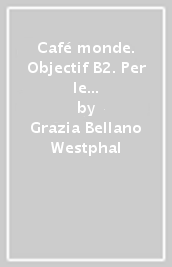 Café monde. Objectif B2. Per le...
by
Grazia Bellano Westphal